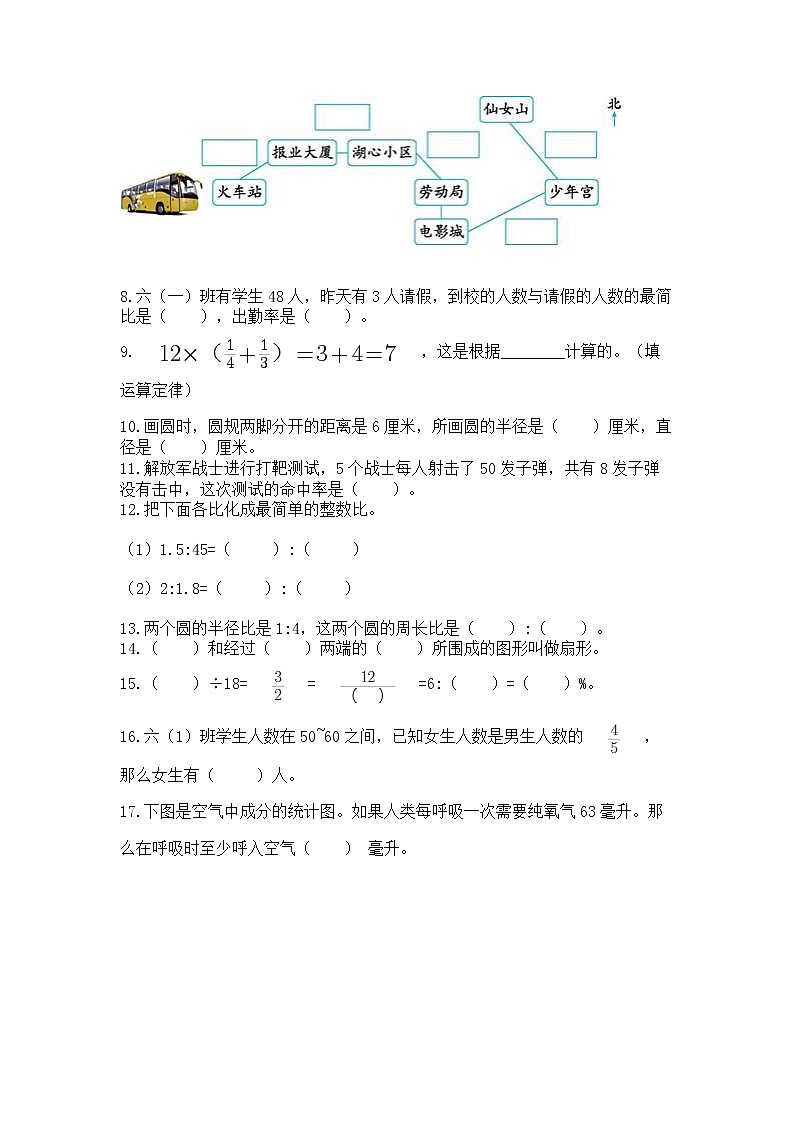 仙女山

北

报业大厦

湖心小区

火车站

劳动局

少年宫

电影城

8.六（一）班有学生 48 人，昨天有 3 人请假，到校的人数与请假的人数的最简比是（　　），出勤率是（　　）。

9.　$12\times(\frac{1}{4}+\frac{1}{3})=3+4=7$　，这是根据________计算的。（填运算定律）

10.画圆时，圆规两脚分开的距离是 6 厘米，所画圆的半径是（　　）厘米，直径是（　　）厘米。
11.解放军战士进行打靶测试，5 个战士每人射击了 50 发子弹，共有 8 发子弹没有击中，这次测试的命中率是（　　）。
12.把下面各比化成最简单的整数比。

（1）1.5:45=（　　）:（　　）

（2）2:1.8=（　　）:（　　）

13.两个圆的半径比是 1:4，这两个圆的周长比是（　　）:（　　）。
14.（　　）和经过（　　）两端的（　　）所围成的图形叫做扇形。
15.（　　）÷18=　$\frac{3}{2}$　=　$\frac{12}{(\quad)}$　=6:（　　）=（　　）%。

16.六（1）班学生人数在 50~60 之间，已知女生人数是男生人数的　$\frac{4}{5}$　，那么女生有（　　）人。

17.下图是空气中成分的统计图。如果人类每呼吸一次需要纯氧气 63 毫升。那么在呼吸时至少呼入空气（　　） 毫升。